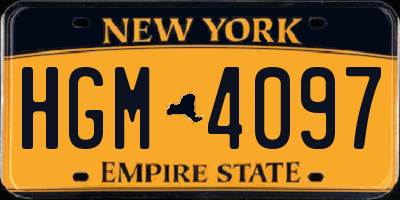 NEW YORK

HGM 4097

EMPIRE STATE